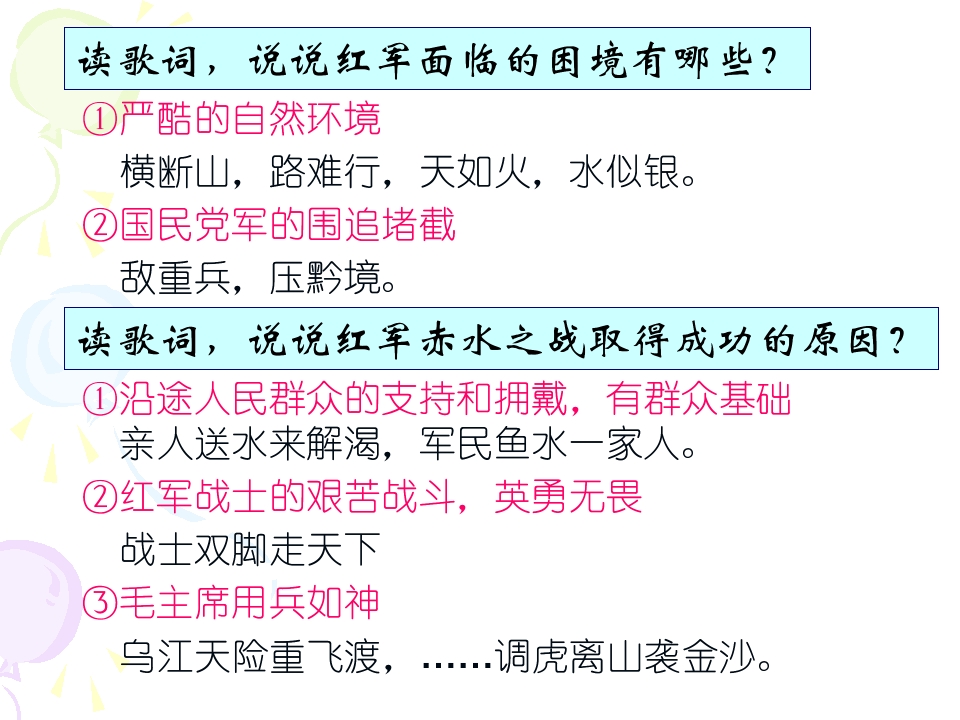 读歌词，说说红军面临的困境有哪些？

①严酷的自然环境

横断山，路难行，天如火，水似银。

②国民党军的围追堵截

敌重兵，压黔境。

读歌词，说说红军赤水之战取得成功的原因？

①沿途人民群众的支持和拥戴，有群众基础

亲人送水来解渴，军民鱼水一家人。

②红军战士的艰苦战斗，英勇无畏

战士双脚走天下

③毛主席用兵如神

乌江天险重飞渡，……调虎离山袭金沙。